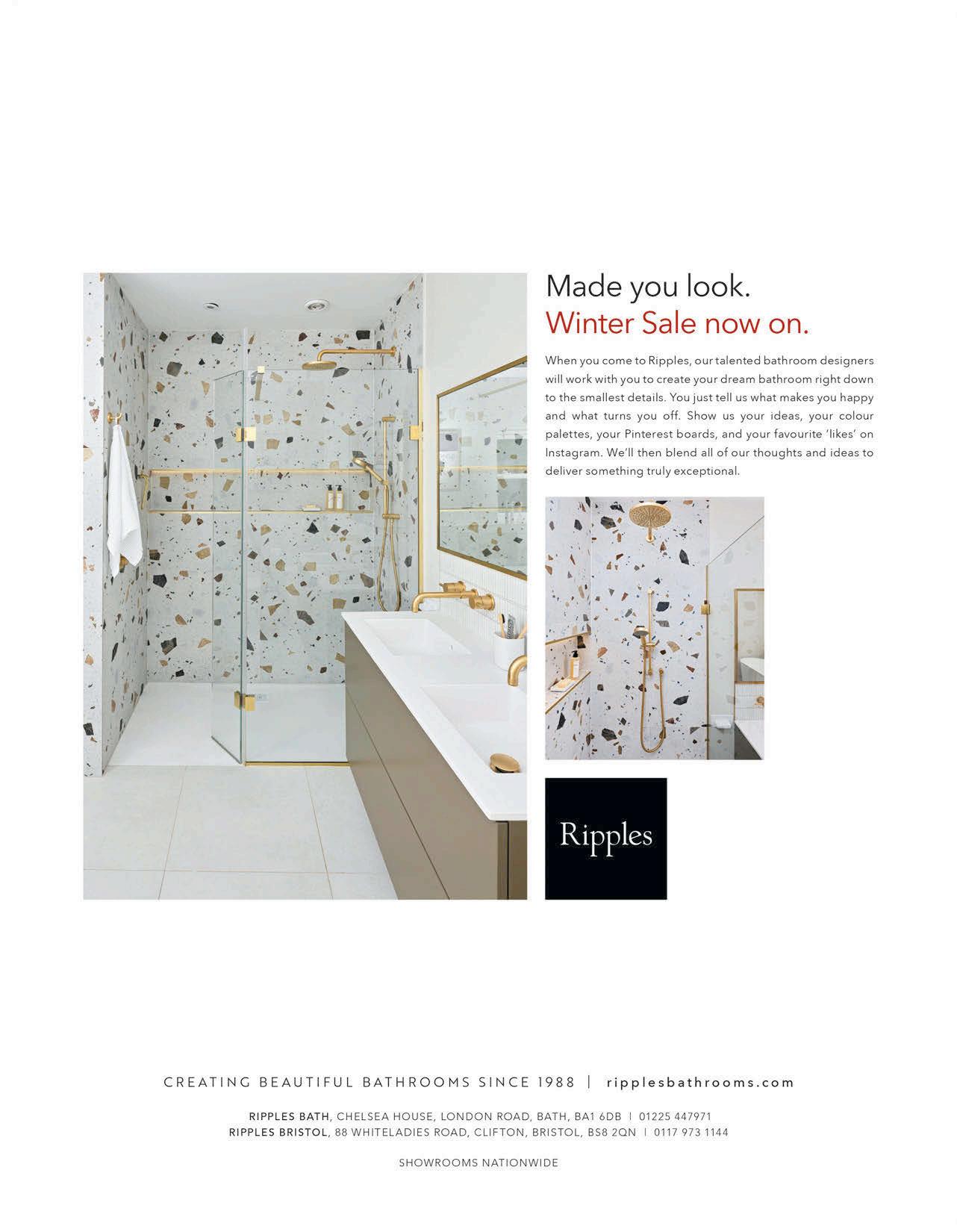 Made you look.
Winter Sale now on.

When you come to Ripples, our talented bathroom designers will work with you to create your dream bathroom right down to the smallest details. You just tell us what makes you happy and what turns you off. Show us your ideas, your colour palettes, your Pinterest boards, and your favourite 'likes' on Instagram. We'll then blend all of our thoughts and ideas to deliver something truly exceptional.

Ripples

CREATING BEAUTIFUL BATHROOMS SINCE 1988 | ripplesbathrooms.com

RIPPLES BATH, CHELSEA HOUSE, LONDON ROAD, BATH, BA1 6DB | 01225 447971
RIPPLES BRISTOL, 88 WHITELADIES ROAD, CLIFTON, BRISTOL, BS8 2QN | 0117 973 1144

SHOWROOMS NATIONWIDE